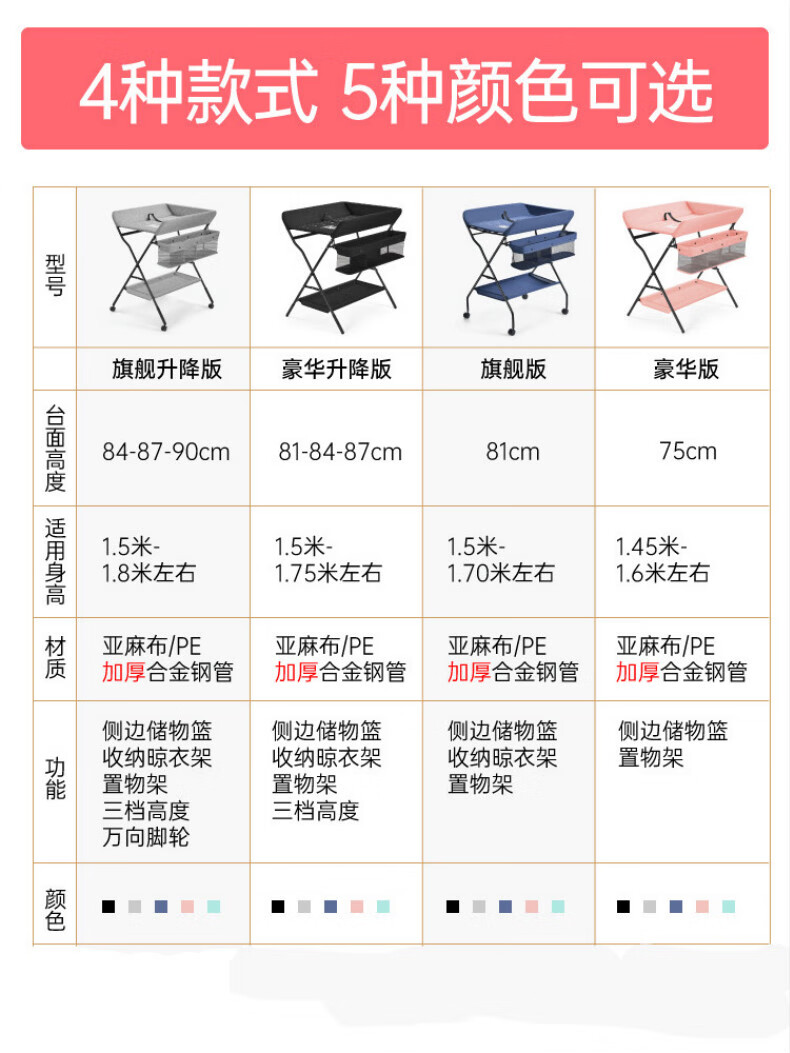 4种款式 5种颜色可选

| 型号 | | | | |
|---|---|---|---|---|
| | 旗舰升降版 | 豪华升降版 | 旗舰版 | 豪华版 |
| 台面高度 | 84-87-90cm | 81-84-87cm | 81cm | 75cm |
| 适用身高 | 1.5米-1.8米左右 | 1.5米-1.75米左右 | 1.5米-1.70米左右 | 1.45米-1.6米左右 |
| 材质 | 亚麻布/PE 加厚合金钢管 | 亚麻布/PE 加厚合金钢管 | 亚麻布/PE 加厚合金钢管 | 亚麻布/PE 加厚合金钢管 |
| 功能 | 侧边储物篮 收纳晾衣架 置物架 三档高度 万向脚轮 | 侧边储物篮 收纳晾衣架 置物架 三档高度 | 侧边储物篮 收纳晾衣架 置物架 | 侧边储物篮 置物架 |
| 颜色 | | | | |